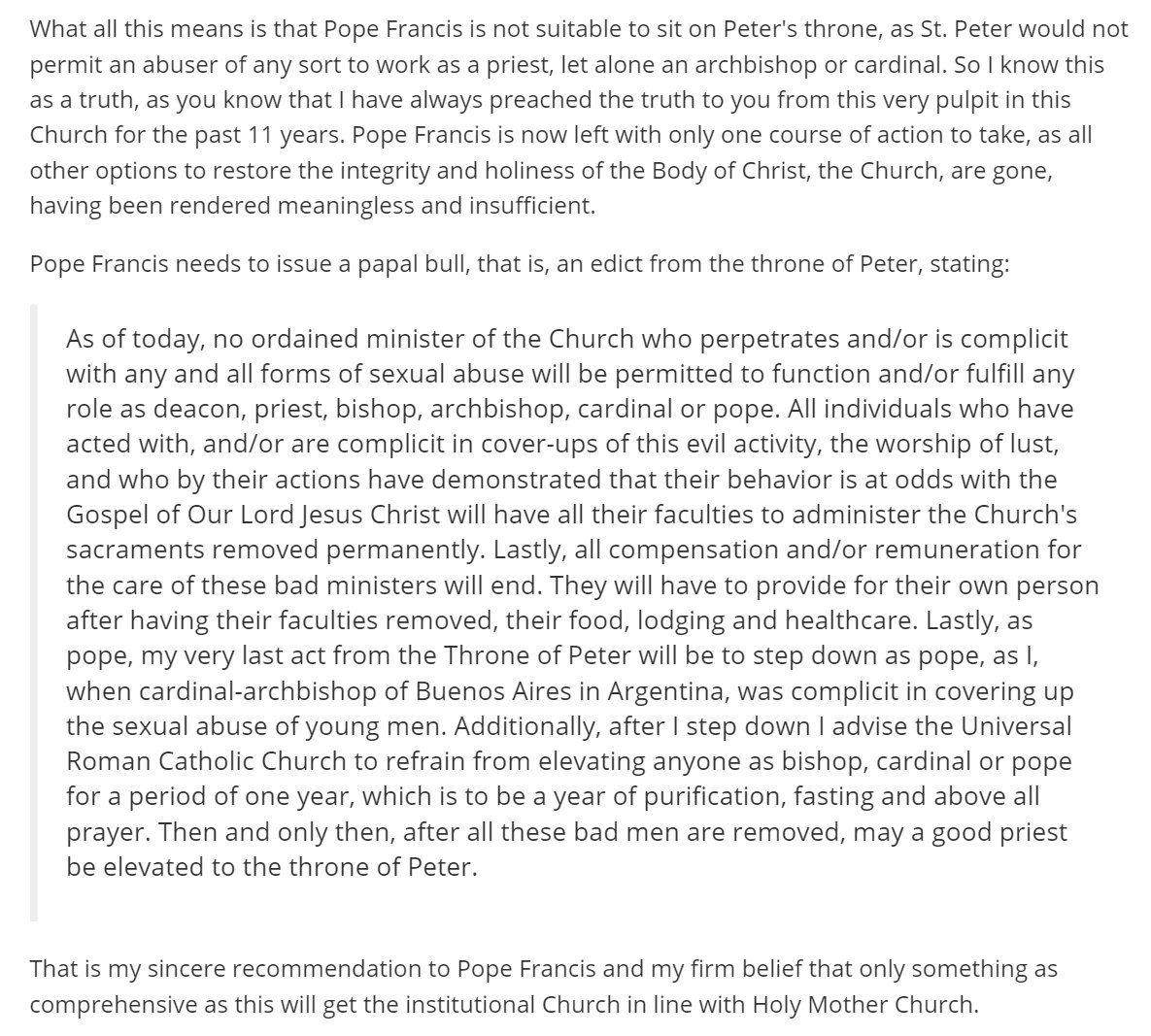 What all this means is that Pope Francis is not suitable to sit on Peter's throne, as St. Peter would not permit an abuser of any sort to work as a priest, let alone an archbishop or cardinal. So I know this as a truth, as you know that I have always preached the truth to you from this very pulpit in this Church for the past 11 years. Pope Francis is now left with only one course of action to take, as all other options to restore the integrity and holiness of the Body of Christ, the Church, are gone, having been rendered meaningless and insufficient.

Pope Francis needs to issue a papal bull, that is, an edict from the throne of Peter, stating:

As of today, no ordained minister of the Church who perpetrates and/or is complicit with any and all forms of sexual abuse will be permitted to function and/or fulfill any role as deacon, priest, bishop, archbishop, cardinal or pope. All individuals who have acted with, and/or are complicit in cover-ups of this evil activity, the worship of lust, and who by their actions have demonstrated that their behavior is at odds with the Gospel of Our Lord Jesus Christ will have all their faculties to administer the Church's sacraments removed permanently. Lastly, all compensation and/or remuneration for the care of these bad ministers will end. They will have to provide for their own person after having their faculties removed, their food, lodging and healthcare. Lastly, as pope, my very last act from the Throne of Peter will be to step down as pope, as I, when cardinal-archbishop of Buenos Aires in Argentina, was complicit in covering up the sexual abuse of young men. Additionally, after I step down I advise the Universal Roman Catholic Church to refrain from elevating anyone as bishop, cardinal or pope for a period of one year, which is to be a year of purification, fasting and above all prayer. Then and only then, after all these bad men are removed, may a good priest be elevated to the throne of Peter.

That is my sincere recommendation to Pope Francis and my firm belief that only something as comprehensive as this will get the institutional Church in line with Holy Mother Church.